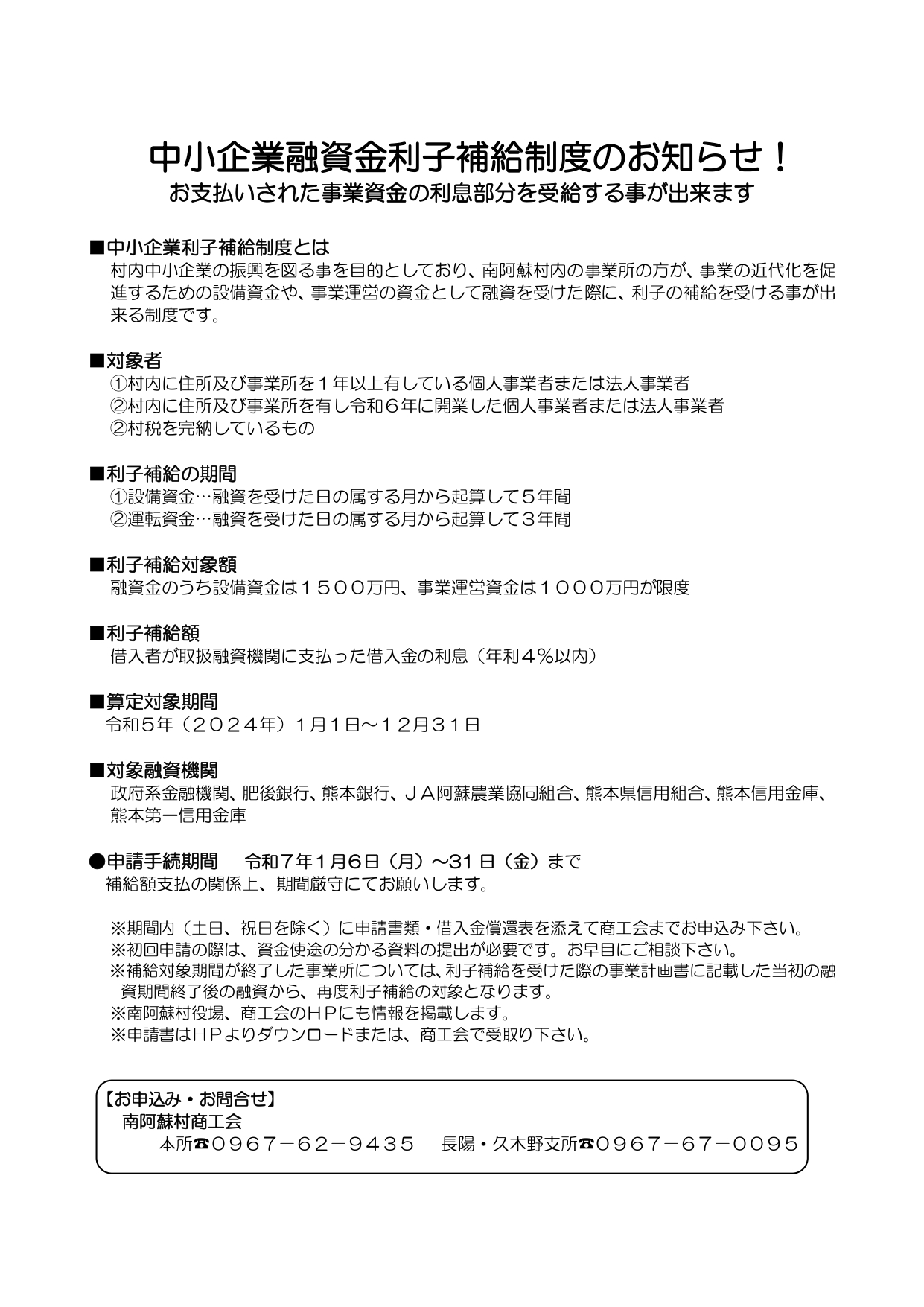 中小企業融資金利子補給制度のお知らせ！
お支払いされた事業資金の利息部分を受給する事が出来ます

■中小企業利子補給制度とは
村内中小企業の振興を図る事を目的としており、南阿蘇村内の事業所の方が、事業の近代化を促進するための設備資金や、事業運営の資金として融資を受けた際に、利子の補給を受ける事が出来る制度です。

■対象者
①村内に住所及び事業所を１年以上有している個人事業者または法人事業者
②村内に住所及び事業所を有し令和６年に開業した個人事業者または法人事業者
②村税を完納しているもの

■利子補給の期間
①設備資金…融資を受けた日の属する月から起算して５年間
②運転資金…融資を受けた日の属する月から起算して３年間

■利子補給対象額
融資金のうち設備資金は１５００万円、事業運営資金は１０００万円が限度

■利子補給額
借入者が取扱融資機関に支払った借入金の利息（年利４％以内）

■算定対象期間
令和５年（２０２４年）1月1日～１２月３１日

■対象融資機関
政府系金融機関、肥後銀行、熊本銀行、ＪＡ阿蘇農業協同組合、熊本県信用組合、熊本信用金庫、熊本第一信用金庫

●申請手続期間　令和７年1月6日（月）～31 日（金）まで
補給額支払の関係上、期間厳守にてお願いします。

※期間内（土日、祝日を除く）に申請書類・借入金償還表を添えて商工会までお申込み下さい。
※初回申請の際は、資金使途の分かる資料の提出が必要です。お早目にご相談下さい。
※補給対象期間が終了した事業所については、利子補給を受けた際の事業計画書に記載した当初の融資期間終了後の融資から、再度利子補給の対象となります。
※南阿蘇村役場、商工会のＨＰにも情報を掲載します。
※申請書はＨＰよりダウンロードまたは、商工会で受取り下さい。

【お申込み・お問合せ】
南阿蘇村商工会
本所☎０９６７－６２－９４３５　長陽・久木野支所☎０９６７－６７－００９５